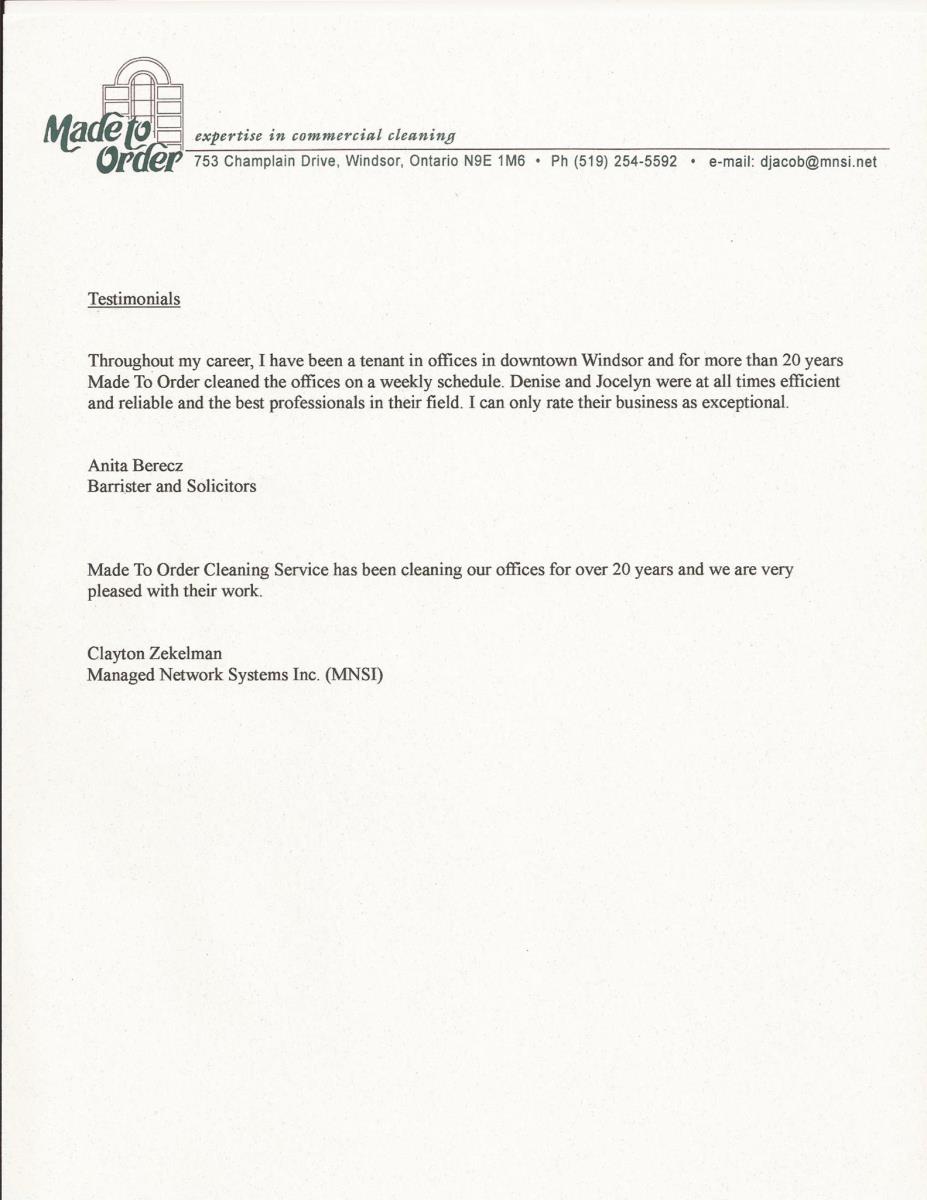 Made to Order

expertise in commercial cleaning

753 Champlain Drive, Windsor, Ontario N9E 1M6 • Ph (519) 254-5592 • e-mail: djacob@mnsi.net

Testimonials

Throughout my career, I have been a tenant in offices in downtown Windsor and for more than 20 years Made To Order cleaned the offices on a weekly schedule. Denise and Jocelyn were at all times efficient and reliable and the best professionals in their field. I can only rate their business as exceptional.

Anita Berecz
Barrister and Solicitors

Made To Order Cleaning Service has been cleaning our offices for over 20 years and we are very pleased with their work.

Clayton Zekelman
Managed Network Systems Inc. (MNSI)